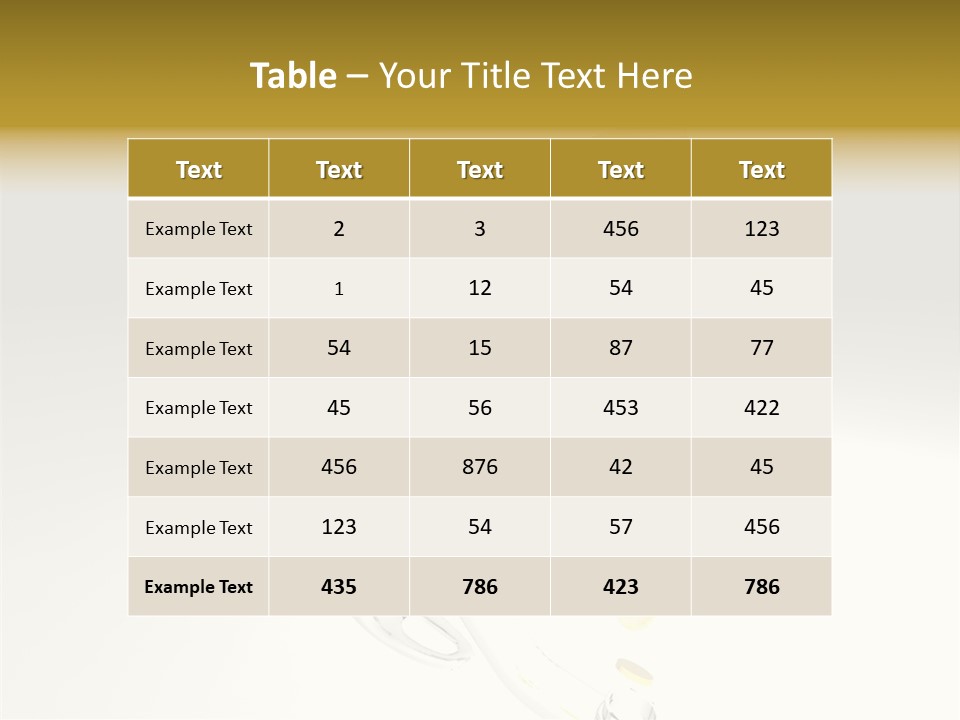 Table – Your Title Text Here

| Text | Text | Text | Text | Text |
|---|---|---|---|---|
| Example Text | 2 | 3 | 456 | 123 |
| Example Text | 1 | 12 | 54 | 45 |
| Example Text | 54 | 15 | 87 | 77 |
| Example Text | 45 | 56 | 453 | 422 |
| Example Text | 456 | 876 | 42 | 45 |
| Example Text | 123 | 54 | 57 | 456 |
| Example Text | 435 | 786 | 423 | 786 |